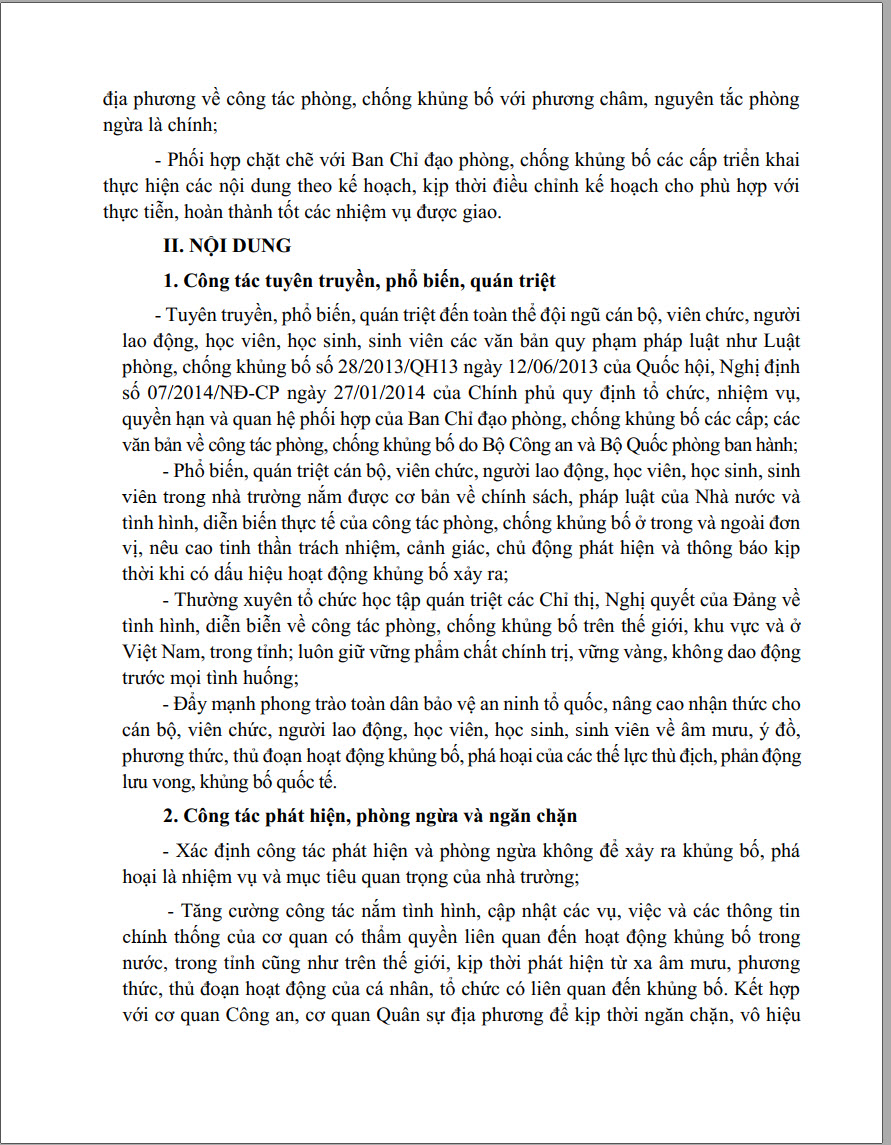 địa phương về công tác phòng, chống khủng bố với phương châm, nguyên tắc phòng ngừa là chính;

- Phối hợp chặt chẽ với Ban Chỉ đạo phòng, chống khủng bố các cấp triển khai thực hiện các nội dung theo kế hoạch, kịp thời điều chỉnh kế hoạch cho phù hợp với thực tiễn, hoàn thành tốt các nhiệm vụ được giao.

II. NỘI DUNG

1. Công tác tuyên truyền, phổ biến, quán triệt

- Tuyên truyền, phổ biến, quán triệt đến toàn thể đội ngũ cán bộ, viên chức, người lao động, học viên, học sinh, sinh viên các văn bản quy phạm pháp luật như Luật phòng, chống khủng bố số 28/2013/QH13 ngày 12/06/2013 của Quốc hội, Nghị định số 07/2014/NĐ-CP ngày 27/01/2014 của Chính phủ quy định tổ chức, nhiệm vụ, quyền hạn và quan hệ phối hợp của Ban Chỉ đạo phòng, chống khủng bố các cấp; các văn bản về công tác phòng, chống khủng bố do Bộ Công an và Bộ Quốc phòng ban hành;

- Phổ biến, quán triệt cán bộ, viên chức, người lao động, học viên, học sinh, sinh viên trong nhà trường nắm được cơ bản về chính sách, pháp luật của Nhà nước và tình hình, diễn biến thực tế của công tác phòng, chống khủng bố ở trong và ngoài đơn vị, nêu cao tinh thần trách nhiệm, cảnh giác, chủ động phát hiện và thông báo kịp thời khi có dấu hiệu hoạt động khủng bố xảy ra;

- Thường xuyên tổ chức học tập quán triệt các Chỉ thị, Nghị quyết của Đảng về tình hình, diễn biến về công tác phòng, chống khủng bố trên thế giới, khu vực và ở Việt Nam, trong tỉnh; luôn giữ vững phẩm chất chính trị, vững vàng, không dao động trước mọi tình huống;

- Đẩy mạnh phong trào toàn dân bảo vệ an ninh tổ quốc, nâng cao nhận thức cho cán bộ, viên chức, người lao động, học viên, học sinh, sinh viên về âm mưu, ý đồ, phương thức, thủ đoạn hoạt động khủng bố, phá hoại của các thế lực thù địch, phản động lưu vong, khủng bố quốc tế.

2. Công tác phát hiện, phòng ngừa và ngăn chặn

- Xác định công tác phát hiện và phòng ngừa không để xảy ra khủng bố, phá hoại là nhiệm vụ và mục tiêu quan trọng của nhà trường;

- Tăng cường công tác nắm tình hình, cập nhật các vụ, việc và các thông tin chính thống của cơ quan có thẩm quyền liên quan đến hoạt động khủng bố trong nước, trong tỉnh cũng như trên thế giới, kịp thời phát hiện từ xa âm mưu, phương thức, thủ đoạn hoạt động của cá nhân, tổ chức có liên quan đến khủng bố. Kết hợp với cơ quan Công an, cơ quan Quân sự địa phương để kịp thời ngăn chặn, vô hiệu